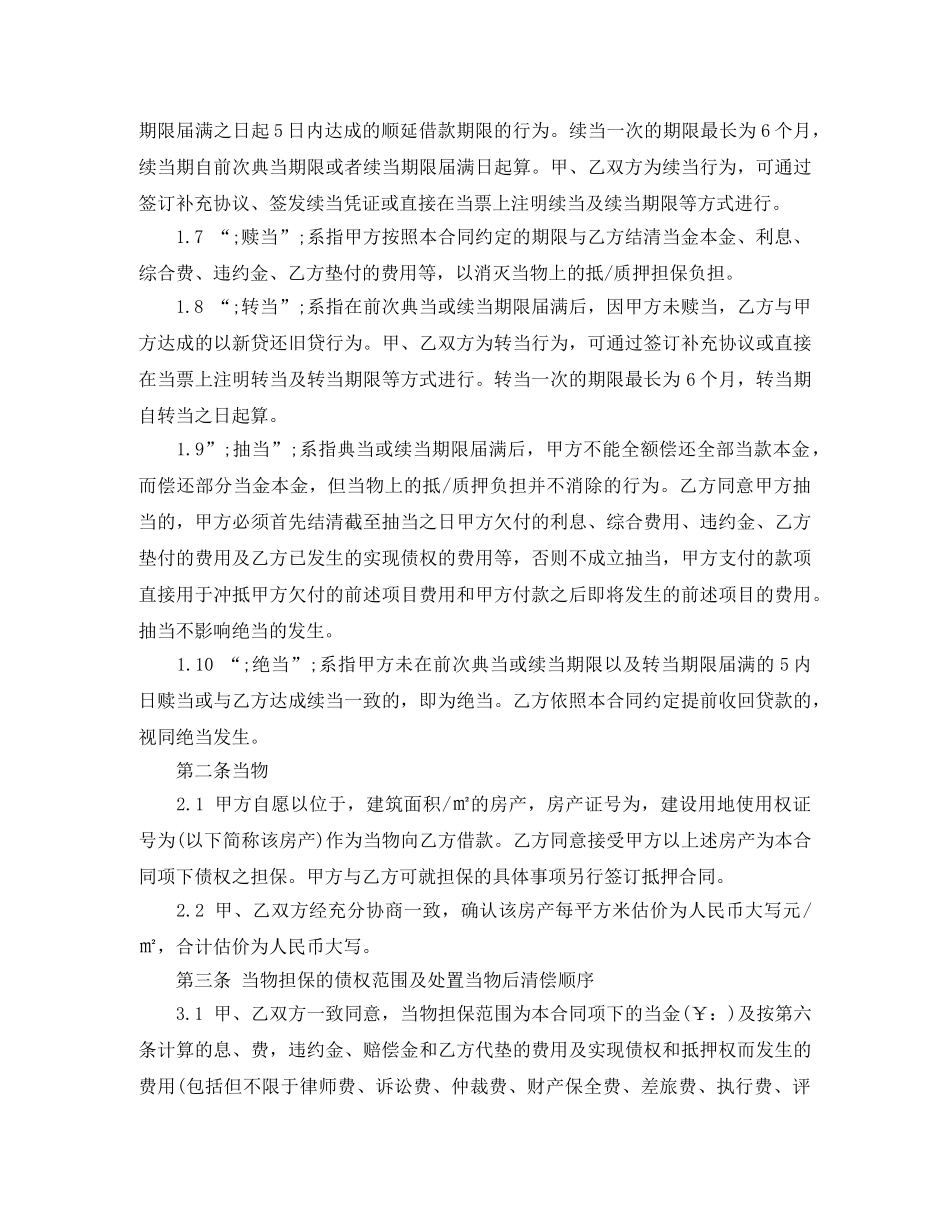 期限届满之日起5日内达成的顺延借款期限的行为。续当一次的期限最长为6个月，续当期自前次典当期限或者续当期限届满日起算。甲、乙双方为续当行为，可通过签订补充协议、签发续当凭证或直接在当票上注明续当及续当期限等方式进行。

1.7 “;赎当”;系指甲方按照本合同约定的期限与乙方结清当金本金、利息、综合费、违约金、乙方垫付的费用等，以消灭当物上的抵/质押担保负担。

1.8 “;转当”;系指在前次典当或续当期限届满后，因甲方未赎当，乙方与甲方达成的以新贷还旧贷行为。甲、乙双方为转当行为，可通过签订补充协议或直接在当票上注明转当及转当期限等方式进行。转当一次的期限最长为6个月，转当期自转当之日起算。

1.9”;抽当”;系指典当或续当期限届满后，甲方不能全额偿还全部当款本金，而偿还部分当金本金，但当物上的抵/质押负担并不消除的行为。乙方同意甲方抽当的，甲方必须首先结清截至抽当之日甲方欠付的利息、综合费用、违约金、乙方垫付的费用及乙方已发生的实现债权的费用等，否则不成立抽当，甲方支付的款项直接用于冲抵甲方欠付的前述项目费用和甲方付款之后即将发生的前述项目的费用。抽当不影响绝当的发生。

1.10 “;绝当”;系指甲方未在前次典当或续当期限以及转当期限届满的5内日赎当或与乙方达成续当一致的，即为绝当。乙方依照本合同约定提前收回贷款的，视同绝当发生。

第二条当物

2.1 甲方自愿以位于，建筑面积/㎡的房产，房产证号为，建设用地使用权证号为(以下简称该房产)作为当物向乙方借款。乙方同意接受甲方以上述房产为本合同项下债权之担保。甲方与乙方可就担保的具体事项另行签订抵押合同。

2.2 甲、乙双方经充分协商一致，确认该房产每平方米估价为人民币大写元/㎡，合计估价为人民币大写。

第三条 当物担保的债权范围及处置当物后清偿顺序

3.1 甲、乙双方一致同意，当物担保范围为本合同项下的当金(￥:)及按第六条计算的息、费，违约金、赔偿金和乙方代垫的费用及实现债权和抵押权而发生的费用(包括但不限于律师费、诉讼费、仲裁费、财产保全费、差旅费、执行费、评